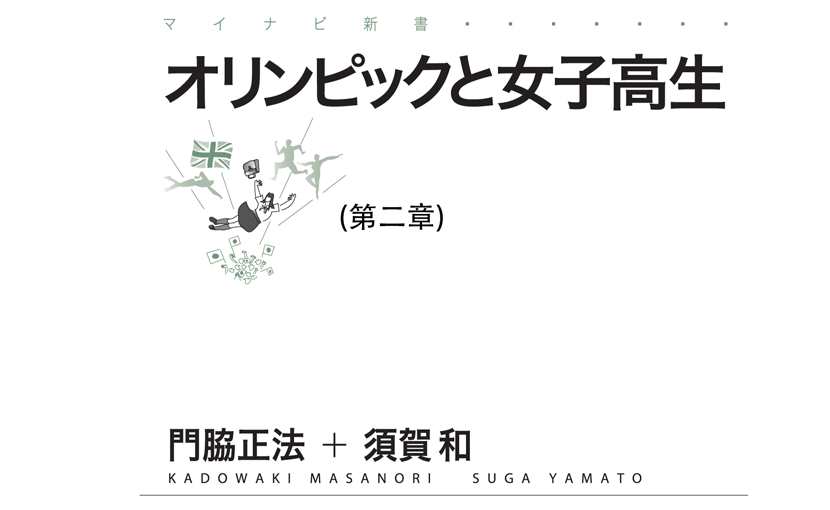 マイナビ新書

オリンピックと女子高生

(第二章)

門脇正法 ＋ 須賀 和
KADOWAKI MASANORI SUGA YAMATO